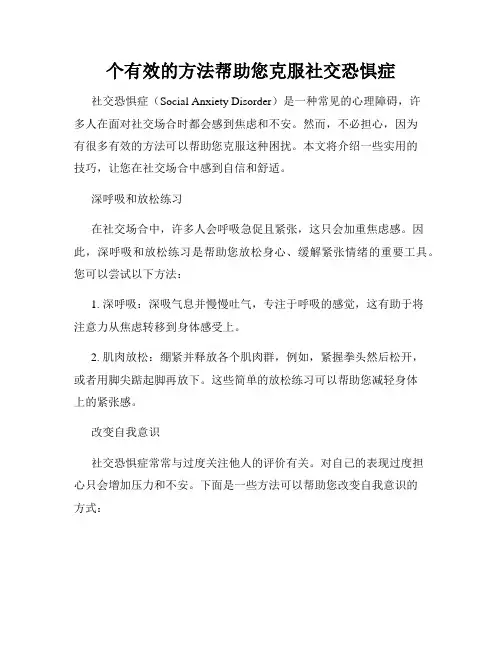 个有效的方法帮助您克服社交恐惧症

社交恐惧症（Social Anxiety Disorder）是一种常见的心理障碍，许多人在面对社交场合时都会感到焦虑和不安。然而，不必担心，因为有很多有效的方法可以帮助您克服这种困扰。本文将介绍一些实用的技巧，让您在社交场合中感到自信和舒适。

深呼吸和放松练习

在社交场合中，许多人会呼吸急促且紧张，这只会加重焦虑感。因此，深呼吸和放松练习是帮助您放松身心、缓解紧张情绪的重要工具。您可以尝试以下方法：

1. 深呼吸：深吸气息并慢慢吐气，专注于呼吸的感觉，这有助于将注意力从焦虑转移到身体感受上。

2. 肌肉放松：绷紧并释放各个肌肉群，例如，紧握拳头然后松开，或者用脚尖踮起脚再放下。这些简单的放松练习可以帮助您减轻身体上的紧张感。

改变自我意识

社交恐惧症常常与过度关注他人的评价有关。对自己的表现过度担心只会增加压力和不安。下面是一些方法可以帮助您改变自我意识的方式：